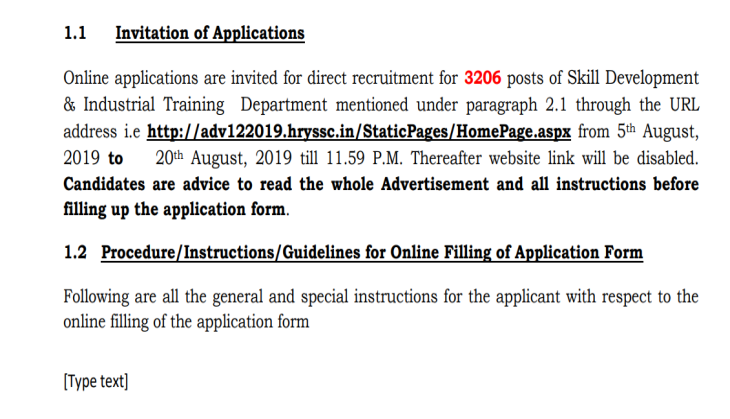 1.1 Invitation of Applications

Online applications are invited for direct recruitment for 3206 posts of Skill Development & Industrial Training Department mentioned under paragraph 2.1 through the URL address i.e http://adv122019.hryssc.in/StaticPages/HomePage.aspx from 5th August, 2019 to 20th August, 2019 till 11.59 P.M. Thereafter website link will be disabled. Candidates are advice to read the whole Advertisement and all instructions before filling up the application form.

1.2 Procedure/Instructions/Guidelines for Online Filling of Application Form

Following are all the general and special instructions for the applicant with respect to the online filling of the application form

[Type text]